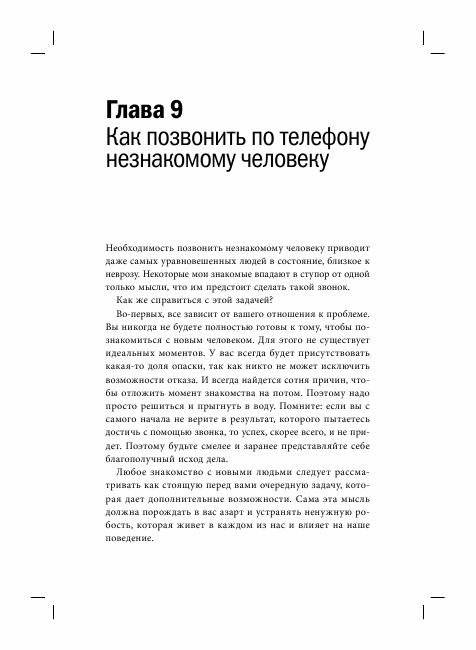 Глава 9
Как позвонить по телефону незнакомому человеку

Необходимость позвонить незнакомому человеку приводит даже самых уравновешенных людей в состояние, близкое к неврозу. Некоторые мои знакомые впадают в ступор от одной только мысли, что им предстоит сделать такой звонок.

Как же справиться с этой задачей?

Во-первых, все зависит от вашего отношения к проблеме. Вы никогда не будете полностью готовы к тому, чтобы познакомиться с новым человеком. Для этого не существует идеальных моментов. У вас всегда будет присутствовать какая-то доля опаски, так как никто не может исключить возможности отказа. И всегда найдется сотня причин, чтобы отложить момент знакомства на потом. Поэтому надо просто решиться и прыгнуть в воду. Помните: если вы с самого начала не верите в результат, которого пытаетесь достичь с помощью звонка, то успех, скорее всего, и не придет. Поэтому будьте смелее и заранее представляйте себе благополучный исход дела.

Любое знакомство с новыми людьми следует рассматривать как стоящую перед вами очередную задачу, которая дает дополнительные возможности. Сама эта мысль должна порождать в вас азарт и устранять ненужную робость, которая живет в каждом из нас и влияет на наше поведение.